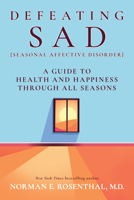 DEFEATING
SAD
[SEASONAL AFFECTIVE DISORDER]

A GUIDE TO
HEALTH AND HAPPINESS
THROUGH ALL SEASONS

New York Times bestselling author
NORMAN E. ROSENTHAL, M.D.